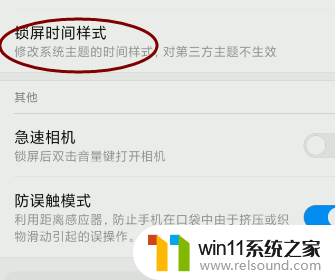 锁屏时间样式
修改系统主题的时间样式，对第三方主题不生效

其他

急速相机
锁屏后双击音量键打开相机

防误触模式
利用距离感应器，防止手机在口袋中由于挤压或织物滑动引起的误操作。

win11系统之家
www.relsound.com